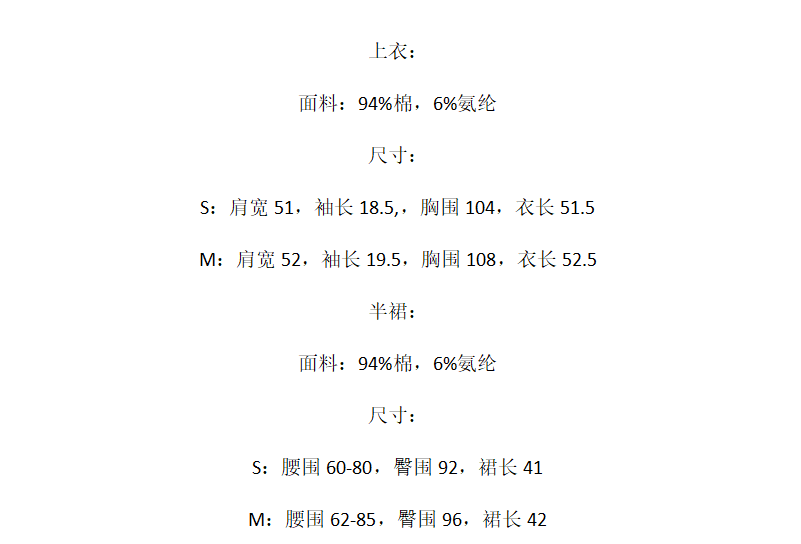 上衣：

面料：94%棉，6%氨纶

尺寸：

S：肩宽 51，袖长 18.5,，胸围 104，衣长 51.5

M：肩宽 52，袖长 19.5，胸围 108，衣长 52.5

半裙：

面料：94%棉，6%氨纶

尺寸：

S：腰围 60-80，臀围 92，裙长 41

M：腰围 62-85，臀围 96，裙长 42